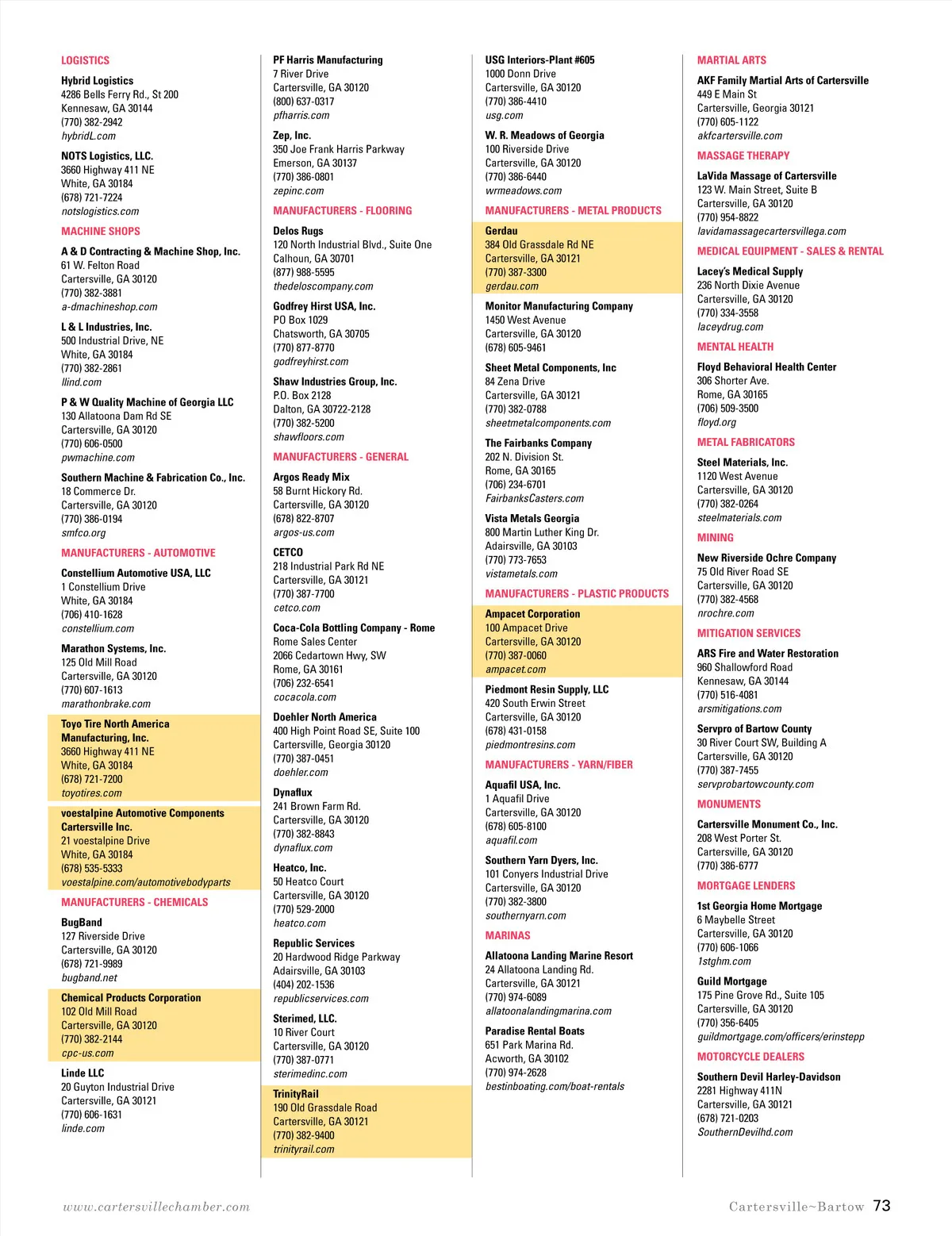 LOGISTICS

Hybrid Logistics
4286 Bells Ferry Rd., St 200
Kennesaw, GA 30144
(770) 382-2942
hybridL.com

NOTS Logistics, LLC.
3660 Highway 411 NE
White, GA 30184
(678) 721-7224
notslogistics.com

MACHINE SHOPS

A & D Contracting & Machine Shop, Inc.
61 W. Felton Road
Cartersville, GA 30120
(770) 382-3881
a-dmachineshop.com

L & L Industries, Inc.
500 Industrial Drive, NE
White, GA 30184
(770) 382-2861
llind.com

P & W Quality Machine of Georgia LLC
130 Allatoona Dam Rd SE
Cartersville, GA 30120
(770) 606-0500
pwmachine.com

Southern Machine & Fabrication Co., Inc.
18 Commerce Dr.
Cartersville, GA 30120
(770) 386-0194
smfco.org

MANUFACTURERS - AUTOMOTIVE

Constellium Automotive USA, LLC
1 Constellium Drive
White, GA 30184
(706) 410-1628
constellium.com

Marathon Systems, Inc.
125 Old Mill Road
Cartersville, GA 30120
(770) 607-1613
marathonbrake.com

Toyo Tire North America Manufacturing, Inc.
3660 Highway 411 NE
White, GA 30184
(678) 721-7200
toyotires.com

voestalpine Automotive Components Cartersville Inc.
21 voestalpine Drive
White, GA 30184
(678) 535-5333
voestalpine.com/automotivebodyparts

MANUFACTURERS - CHEMICALS

BugBand
127 Riverside Drive
Cartersville, GA 30120
(678) 721-9989
bugband.net

Chemical Products Corporation
102 Old Mill Road
Cartersville, GA 30120
(770) 382-2144
cpc-us.com

Linde LLC
20 Guyton Industrial Drive
Cartersville, GA 30121
(770) 606-1631
linde.com

PF Harris Manufacturing
7 River Drive
Cartersville, GA 30120
(800) 637-0317
pfharris.com

Zep, Inc.
350 Joe Frank Harris Parkway
Emerson, GA 30137
(770) 386-0801
zepinc.com

MANUFACTURERS - FLOORING

Delos Rugs
120 North Industrial Blvd., Suite One
Calhoun, GA 30701
(877) 988-5595
thedeloscompany.com

Godfrey Hirst USA, Inc.
PO Box 1029
Chatsworth, GA 30705
(770) 877-8770
godfreyhirst.com

Shaw Industries Group, Inc.
P.O. Box 2128
Dalton, GA 30722-2128
(770) 382-5200
shawfloors.com

MANUFACTURERS - GENERAL

Argos Ready Mix
58 Burnt Hickory Rd.
Cartersville, GA 30120
(678) 822-8707
argos-us.com

CETCO
218 Industrial Park Rd NE
Cartersville, GA 30121
(770) 387-7700
cetco.com

Coca-Cola Bottling Company - Rome
Rome Sales Center
2066 Cedartown Hwy, SW
Rome, GA 30161
(706) 232-6541
cocacola.com

Doehler North America
400 High Point Road SE, Suite 100
Cartersville, Georgia 30120
(770) 387-0451
doehler.com

Dynaflux
241 Brown Farm Rd.
Cartersville, GA 30120
(770) 382-8843
dynaflux.com

Heatco, Inc.
50 Heatco Court
Cartersville, GA 30120
(770) 529-2000
heatco.com

Republic Services
20 Hardwood Ridge Parkway
Adairsville, GA 30103
(404) 202-1536
republicservices.com

Sterimed, LLC.
10 River Court
Cartersville, GA 30120
(770) 387-0771
sterimedinc.com

TrinityRail
190 Old Grassdale Road
Cartersville, GA 30121
(770) 382-9400
trinityrail.com

USG Interiors-Plant #605
1000 Donn Drive
Cartersville, GA 30120
(770) 386-4410
usg.com

W. R. Meadows of Georgia
100 Riverside Drive
Cartersville, GA 30120
(770) 386-6440
wrmeadows.com

MANUFACTURERS - METAL PRODUCTS

Gerdau
384 Old Grassdale Rd NE
Cartersville, GA 30121
(770) 387-3300
gerdau.com

Monitor Manufacturing Company
1450 West Avenue
Cartersville, GA 30120
(678) 605-9461

Sheet Metal Components, Inc
84 Zena Drive
Cartersville, GA 30121
(770) 382-0788
sheetmetalcomponents.com

The Fairbanks Company
202 N. Division St.
Rome, GA 30165
(706) 234-6701
FairbanksCasters.com

Vista Metals Georgia
800 Martin Luther King Dr.
Adairsville, GA 30103
(770) 773-7653
vistametals.com

MANUFACTURERS - PLASTIC PRODUCTS

Ampacet Corporation
100 Ampacet Drive
Cartersville, GA 30120
(770) 387-0060
ampacet.com

Piedmont Resin Supply, LLC
420 South Erwin Street
Cartersville, GA 30120
(678) 431-0158
piedmontresins.com

MANUFACTURERS - YARN/FIBER

Aquafil USA, Inc.
1 Aquafil Drive
Cartersville, GA 30120
(678) 605-8100
aquafil.com

Southern Yarn Dyers, Inc.
101 Conyers Industrial Drive
Cartersville, GA 30120
(770) 382-3800
southernyarn.com

MARINAS

Allatoona Landing Marine Resort
24 Allatoona Landing Rd.
Cartersville, GA 30121
(770) 974-6089
allatoonalandingmarina.com

Paradise Rental Boats
651 Park Marina Rd.
Acworth, GA 30102
(770) 974-2628
bestinboating.com/boat-rentals

MARTIAL ARTS

AKF Family Martial Arts of Cartersville
449 E Main St
Cartersville, Georgia 30121
(770) 605-1122
akfcartersville.com

MASSAGE THERAPY

LaVida Massage of Cartersville
123 W. Main Street, Suite B
Cartersville, GA 30120
(770) 954-8822
lavidamassagecartersvillega.com

MEDICAL EQUIPMENT - SALES & RENTAL

Lacey's Medical Supply
236 North Dixie Avenue
Cartersville, GA 30120
(770) 334-3558
laceydrug.com

MENTAL HEALTH

Floyd Behavioral Health Center
306 Shorter Ave.
Rome, GA 30165
(706) 509-3500
floyd.org

METAL FABRICATORS

Steel Materials, Inc.
1120 West Avenue
Cartersville, GA 30120
(770) 382-0264
steelmaterials.com

MINING

New Riverside Ochre Company
75 Old River Road SE
Cartersville, GA 30120
(770) 382-4568
nrochre.com

MITIGATION SERVICES

ARS Fire and Water Restoration
960 Shallowford Road
Kennesaw, GA 30144
(770) 516-4081
arsmitigations.com

Servpro of Bartow County
30 River Court SW, Building A
Cartersville, GA 30120
(770) 387-7455
servprobartowcounty.com

MONUMENTS

Cartersville Monument Co., Inc.
208 West Porter St.
Cartersville, GA 30120
(770) 386-6777

MORTGAGE LENDERS

1st Georgia Home Mortgage
6 Maybelle Street
Cartersville, GA 30120
(770) 606-1066
1stghm.com

Guild Mortgage
175 Pine Grove Rd., Suite 105
Cartersville, GA 30120
(770) 356-6405
guildmortgage.com/officers/erinstepp

MOTORCYCLE DEALERS

Southern Devil Harley-Davidson
2281 Highway 411N
Cartersville, GA 30121
(678) 721-0203
SouthernDevilhd.com

www.cartersvillechamber.com

Cartersville~Bartow 73